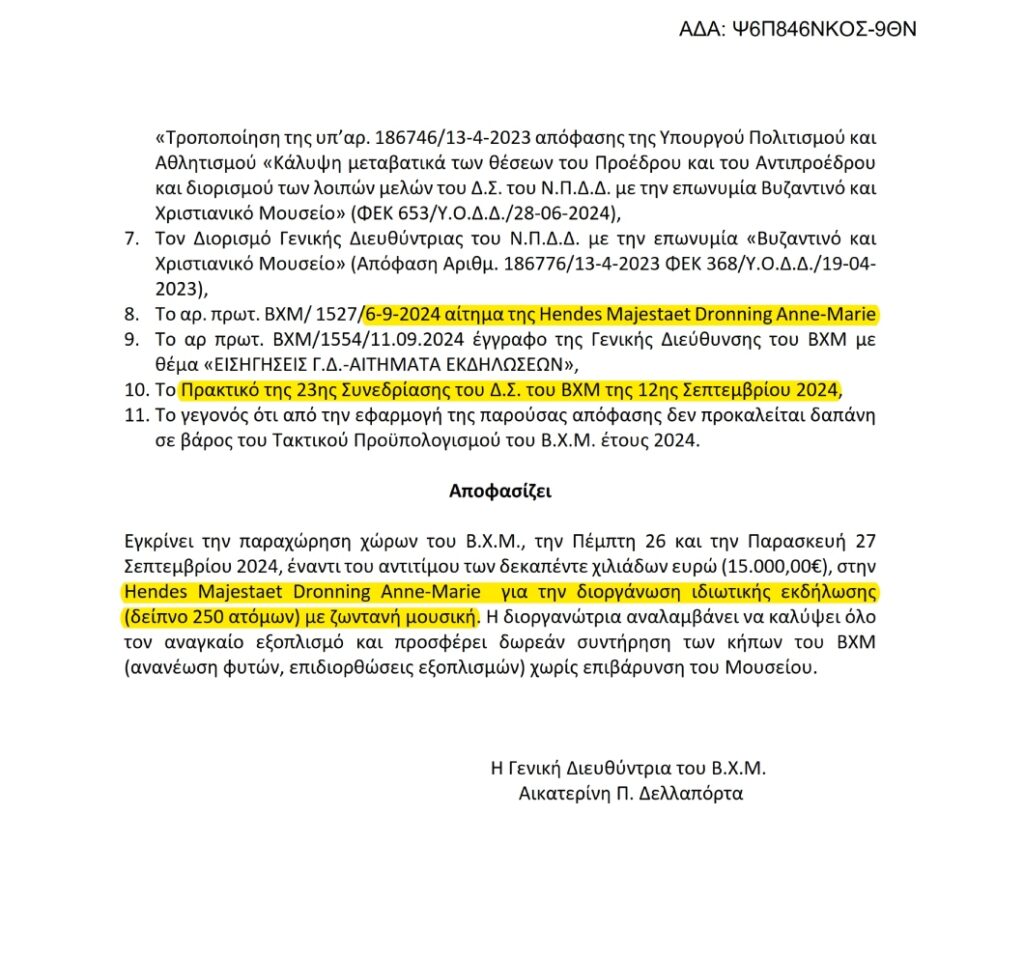 ΑΔΑ: Ψ6Π846ΝΚΟΣ-9ΘΝ

«Τροποποίηση της υπ'αρ. 186746/13-4-2023 απόφασης της Υπουργού Πολιτισμού και Αθλητισμού «Κάλυψη μεταβατικά των θέσεων του Προέδρου και του Αντιπροέδρου και διορισμού των λοιπών μελών του Δ.Σ. του Ν.Π.Δ.Δ. με την επωνυμία Βυζαντινό και Χριστιανικό Μουσείο» (ΦΕΚ 653/Υ.Ο.Δ.Δ./28-06-2024),

7. Τον Διορισμό Γενικής Διευθύντριας του Ν.Π.Δ.Δ. με την επωνυμία «Βυζαντινό και Χριστιανικό Μουσείο» (Απόφαση Αριθμ. 186776/13-4-2023 ΦΕΚ 368/Υ.Ο.Δ.Δ./19-04-2023),
8. Το αρ. πρωτ. ΒΧΜ/ 1527/6-9-2024 αίτημα της Hendes Majestaet Dronning Anne-Marie
9. Το αρ πρωτ. ΒΧΜ/1554/11.09.2024 έγγραφο της Γενικής Διεύθυνσης του ΒΧΜ με θέμα «ΕΙΣΗΓΗΣΕΙΣ Γ.Δ.-ΑΙΤΗΜΑΤΑ ΕΚΔΗΛΩΣΕΩΝ»,
10. Το Πρακτικό της 23ης Συνεδρίασης του Δ.Σ. του ΒΧΜ της 12ης Σεπτεμβρίου 2024,
11. Το γεγονός ότι από την εφαρμογή της παρούσας απόφασης δεν προκαλείται δαπάνη σε βάρος του Τακτικού Προϋπολογισμού του Β.Χ.Μ. έτους 2024.

Αποφασίζει

Εγκρίνει την παραχώρηση χώρων του Β.Χ.Μ., την Πέμπτη 26 και την Παρασκευή 27 Σεπτεμβρίου 2024, έναντι του αντιτίμου των δεκαπέντε χιλιάδων ευρώ (15.000,00€), στην Hendes Majestaet Dronning Anne-Marie για την διοργάνωση ιδιωτικής εκδήλωσης (δείπνο 250 ατόμων) με ζωντανή μουσική. Η διοργανώτρια αναλαμβάνει να καλύψει όλο τον αναγκαίο εξοπλισμό και προσφέρει δωρεάν συντήρηση των κήπων του ΒΧΜ (ανανέωση φυτών, επιδιορθώσεις εξοπλισμών) χωρίς επιβάρυνση του Μουσείου.

Η Γενική Διευθύντρια του Β.Χ.Μ.
Αικατερίνη Π. Δελλαπόρτα